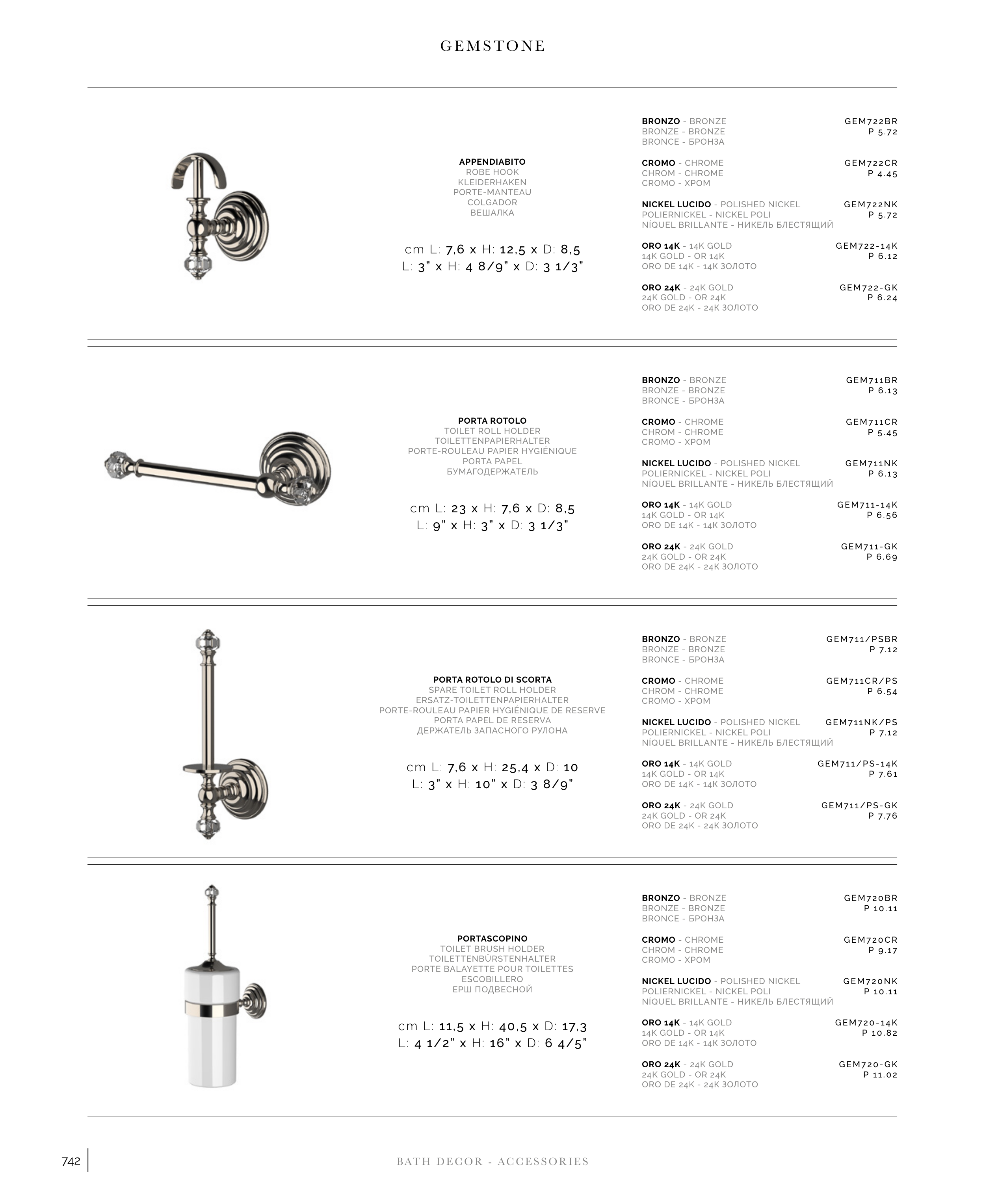 GEMSTONE

APPENDIABITO
ROBE HOOK
KLEIDERHAKEN
PORTE-MANTEAU
COLGADOR
ВЕШАЛКА

cm L: 7,6 x H: 12,5 x D: 8,5
L: 3" x H: 4 8/9" x D: 3 1/3"

BRONZO - BRONZE
BRONZE - BRONZE
BRONCE - БРОНЗА
GEM722BR
P 5.72

CROMO - CHROME
CHROM - CHROME
CROMO - ХРОМ
GEM722CR
P 4.45

NICKEL LUCIDO - POLISHED NICKEL
POLIERNICKEL - NICKEL POLI
NÍQUEL BRILLANTE - НИКЕЛЬ БЛЕСТЯЩИЙ
GEM722NK
P 5.72

ORO 14K - 14K GOLD
14K GOLD - OR 14K
ORO DE 14K - 14K ЗОЛОТО
GEM722-14K
P 6.12

ORO 24K - 24K GOLD
24K GOLD - OR 24K
ORO DE 24K - 24K ЗОЛОТО
GEM722-GK
P 6.24

PORTA ROTOLO
TOILET ROLL HOLDER
TOILETTENPAPIERHALTER
PORTE-ROULEAU PAPIER HYGIÉNIQUE
PORTA PAPEL
БУМАГОДЕРЖАТЕЛЬ

cm L: 23 x H: 7,6 x D: 8,5
L: 9" x H: 3" x D: 3 1/3"

BRONZO - BRONZE
BRONZE - BRONZE
BRONCE - БРОНЗА
GEM711BR
P 6.13

CROMO - CHROME
CHROM - CHROME
CROMO - ХРОМ
GEM711CR
P 5.45

NICKEL LUCIDO - POLISHED NICKEL
POLIERNICKEL - NICKEL POLI
NÍQUEL BRILLANTE - НИКЕЛЬ БЛЕСТЯЩИЙ
GEM711NK
P 6.13

ORO 14K - 14K GOLD
14K GOLD - OR 14K
ORO DE 14K - 14K ЗОЛОТО
GEM711-14K
P 6.56

ORO 24K - 24K GOLD
24K GOLD - OR 24K
ORO DE 24K - 24K ЗОЛОТО
GEM711-GK
P 6.69

PORTA ROTOLO DI SCORTA
SPARE TOILET ROLL HOLDER
ERSATZ-TOILETTENPAPIERHALTER
PORTE-ROULEAU PAPIER HYGIÉNIQUE DE RESERVE
PORTA PAPEL DE RESERVA
ДЕРЖАТЕЛЬ ЗАПАСНОГО РУЛОНА

cm L: 7,6 x H: 25,4 x D: 10
L: 3" x H: 10" x D: 3 8/9"

BRONZO - BRONZE
BRONZE - BRONZE
BRONCE - БРОНЗА
GEM711/PSBR
P 7.12

CROMO - CHROME
CHROM - CHROME
CROMO - ХРОМ
GEM711CR/PS
P 6.54

NICKEL LUCIDO - POLISHED NICKEL
POLIERNICKEL - NICKEL POLI
NÍQUEL BRILLANTE - НИКЕЛЬ БЛЕСТЯЩИЙ
GEM711NK/PS
P 7.12

ORO 14K - 14K GOLD
14K GOLD - OR 14K
ORO DE 14K - 14K ЗОЛОТО
GEM711/PS-14K
P 7.61

ORO 24K - 24K GOLD
24K GOLD - OR 24K
ORO DE 24K - 24K ЗОЛОТО
GEM711/PS-GK
P 7.76

PORTASCOPINO
TOILET BRUSH HOLDER
TOILETTENBÜRSTENHALTER
PORTE BALAYETTE POUR TOILETTES
ESCOBILLERO
ЕРШ ПОДВЕСНОЙ

cm L: 11,5 x H: 40,5 x D: 17,3
L: 4 1/2" x H: 16" x D: 6 4/5"

BRONZO - BRONZE
BRONZE - BRONZE
BRONCE - БРОНЗА
GEM720BR
P 10.11

CROMO - CHROME
CHROM - CHROME
CROMO - ХРОМ
GEM720CR
P 9.17

NICKEL LUCIDO - POLISHED NICKEL
POLIERNICKEL - NICKEL POLI
NÍQUEL BRILLANTE - НИКЕЛЬ БЛЕСТЯЩИЙ
GEM720NK
P 10.11

ORO 14K - 14K GOLD
14K GOLD - OR 14K
ORO DE 14K - 14K ЗОЛОТО
GEM720-14K
P 10.82

ORO 24K - 24K GOLD
24K GOLD - OR 24K
ORO DE 24K - 24K ЗОЛОТО
GEM720-GK
P 11.02

742
BATH DECOR - ACCESSORIES